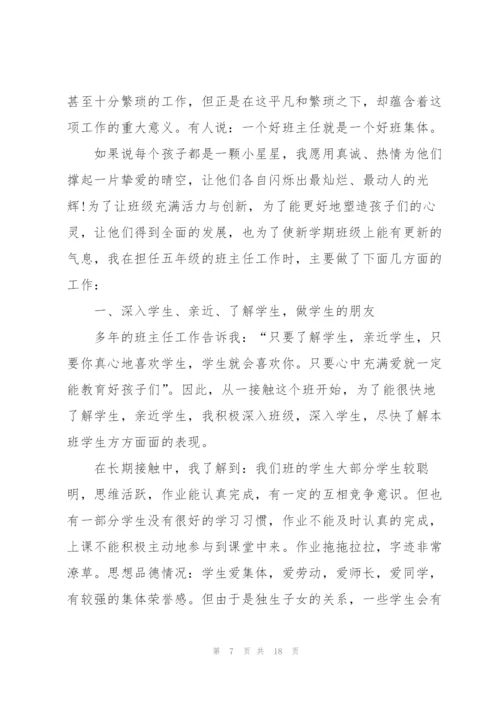 甚至十分繁琐的工作，但正是在这平凡和繁琐之下，却蕴含着这项工作的重大意义。有人说：一个好班主任就是一个好班集体。

如果说每个孩子都是一颗小星星，我愿用真诚、热情为他们撑起一片挚爱的晴空，让他们各自闪烁出最灿烂、最动人的光辉!为了让班级充满活力与创新，为了能更好地塑造孩子们的心灵，让他们得到全面的发展，也为了使新学期班级上能有更新的气息，我在担任五年级的班主任工作时，主要做了下面几方面的工作：

一、深入学生、亲近、了解学生，做学生的朋友

多年的班主任工作告诉我：“只要了解学生，亲近学生，只要你真心地喜欢学生，学生就会喜欢你。只要心中充满爱就一定能教育好孩子们”。因此，从一接触这个班开始，为了能很快地了解学生，亲近学生，我积极深入班级，深入学生，尽快了解本班学生方方面面的表现。

在长期接触中，我了解到：我们班的学生大部分学生较聪明，思维活跃，作业能认真完成，有一定的互相竞争意识。但也有一部分学生没有很好的学习习惯，作业不能及时认真的完成，上课不能积极主动地参与到课堂中来。作业拖拖拉拉，字迹非常潦草。思想品德情况：学生爱集体，爱劳动，爱师长，爱同学，有较强的集体荣誉感。但由于是独生子女的关系，一些学生会有

第 7 页 共 18 页